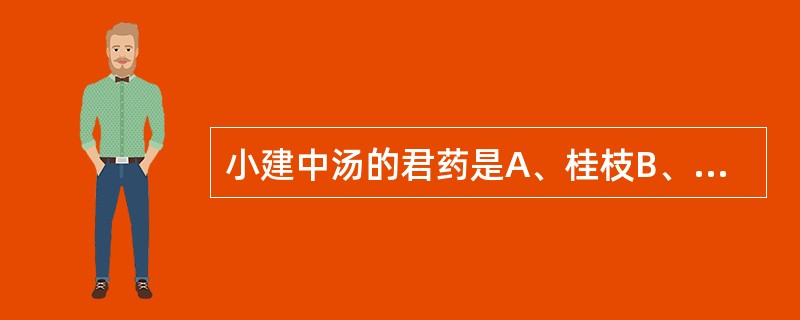 小建中汤的君药是A、桂枝B、...